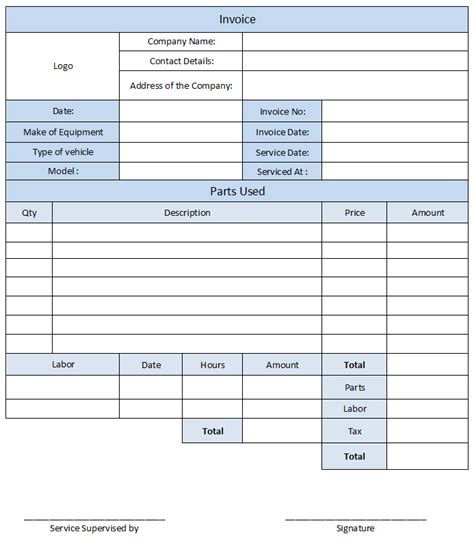 Invoice

| Logo | Company Name: | |
|---|---|---|
| | Contact Details: | |
| | Address of the Company: | |

| Date: | | Invoice No: | |
|---|---|---|---|
| Make of Equipment | | Invoice Date: | |
| Type of vehicle | | Service Date: | |
| Model : | | Serviced At : | |

Parts Used

| Qty | Description | Price | Amount |
|---|---|---|---|
| | | | |
| | | | |
| | | | |
| | | | |
| | | | |
| | | | |
| | | | |

| Labor | Date | Hours | Amount | Total | |
|---|---|---|---|---|---|
| | | | | Parts | |
| | | | | Labor | |
| | | Total | | Tax | |
| | | | | Total | |

Service Supervised by

Signature